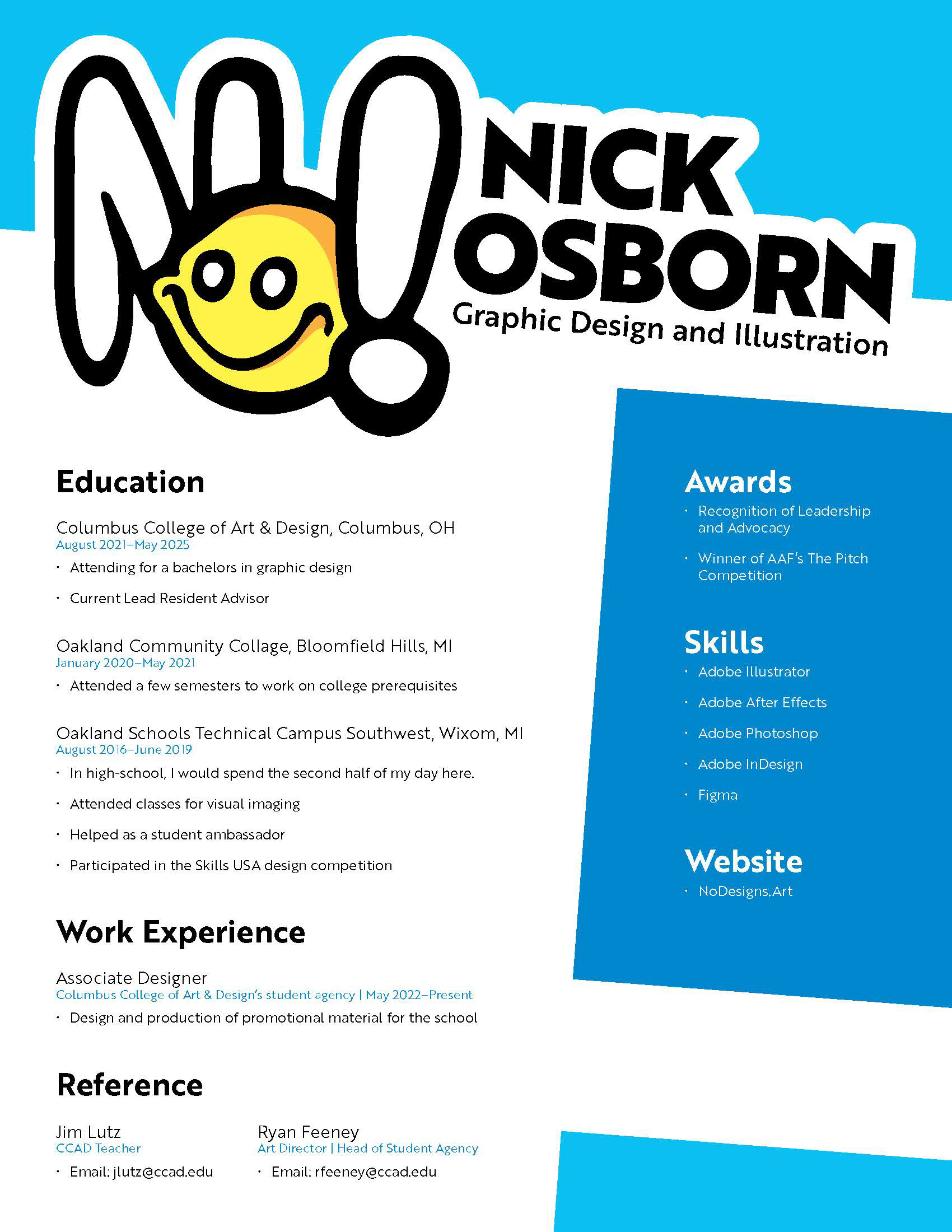 NO!

NICK OSBORN
Graphic Design and Illustration

Education

Columbus College of Art & Design, Columbus, OH
August 2021–May 2025
· Attending for a bachelors in graphic design
· Current Lead Resident Advisor

Oakland Community Collage, Bloomfield Hills, MI
January 2020–May 2021
· Attended a few semesters to work on college prerequisites

Oakland Schools Technical Campus Southwest, Wixom, MI
August 2016–June 2019
· In high-school, I would spend the second half of my day here.
· Attended classes for visual imaging
· Helped as a student ambassador
· Participated in the Skills USA design competition

Work Experience

Associate Designer
Columbus College of Art & Design's student agency | May 2022–Present
· Design and production of promotional material for the school

Reference

Jim Lutz
CCAD Teacher
· Email: jlutz@ccad.edu

Ryan Feeney
Art Director | Head of Student Agency
· Email: rfeeney@ccad.edu

Awards
· Recognition of Leadership and Advocacy
· Winner of AAF's The Pitch Competition

Skills
· Adobe Illustrator
· Adobe After Effects
· Adobe Photoshop
· Adobe InDesign
· Figma

Website
· NoDesigns.Art